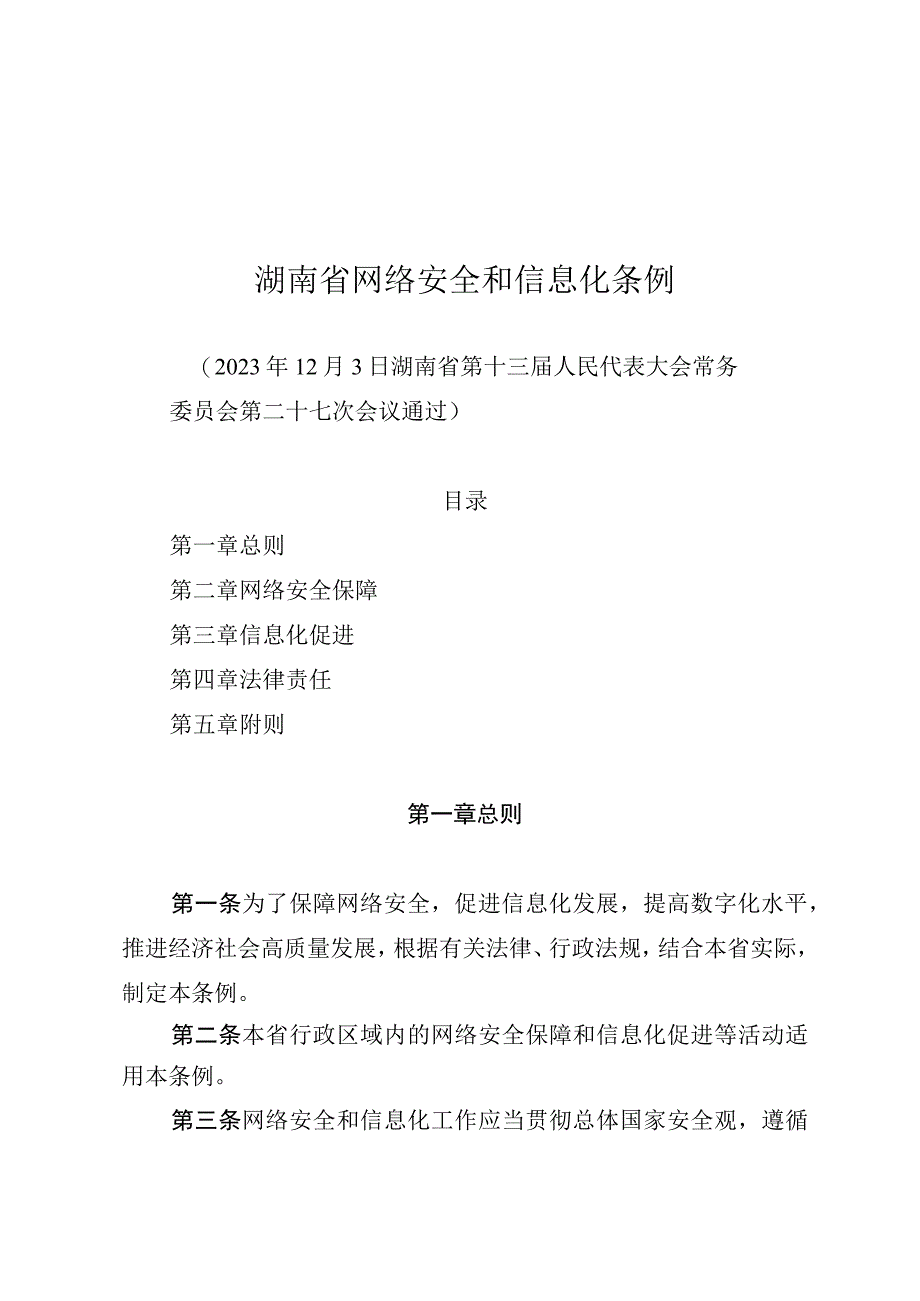 湖南省网络安全和信息化条例

（2023年12月3日湖南省第十三届人民代表大会常务委员会第二十七次会议通过）

目录

第一章总则

第二章网络安全保障

第三章信息化促进

第四章法律责任

第五章附则

第一章总则

第一条为了保障网络安全，促进信息化发展，提高数字化水平，推进经济社会高质量发展，根据有关法律、行政法规，结合本省实际，制定本条例。

第二条本省行政区域内的网络安全保障和信息化促进等活动适用本条例。

第三条网络安全和信息化工作应当贯彻总体国家安全观，遵循